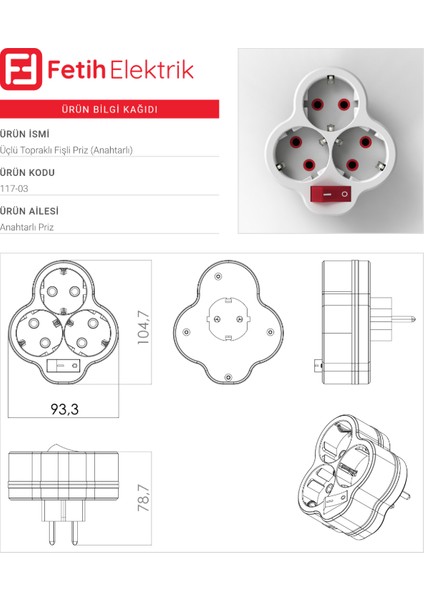 Fetih Elektrik

ÜRÜN BİLGİ KAĞIDI

ÜRÜN İSMİ
Üçlü Topraklı Fişli Priz (Anahtarlı)

ÜRÜN KODU
117-03

ÜRÜN AİLESİ
Anahtarlı Priz

104,7

93,3

78,7